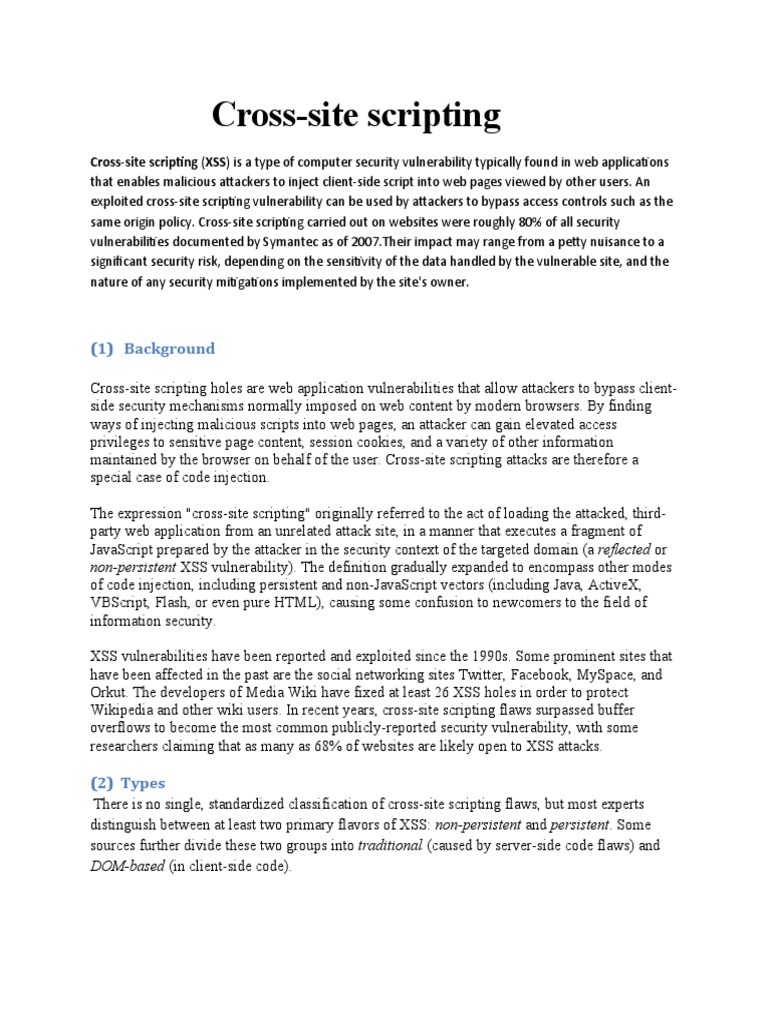 Cross-site scripting

Cross-site scripting (XSS) is a type of computer security vulnerability typically found in web applications that enables malicious attackers to inject client-side script into web pages viewed by other users. An exploited cross-site scripting vulnerability can be used by attackers to bypass access controls such as the same origin policy. Cross-site scripting carried out on websites were roughly 80% of all security vulnerabilities documented by Symantec as of 2007.Their impact may range from a petty nuisance to a significant security risk, depending on the sensitivity of the data handled by the vulnerable site, and the nature of any security mitigations implemented by the site's owner.

(1) Background

Cross-site scripting holes are web application vulnerabilities that allow attackers to bypass client-side security mechanisms normally imposed on web content by modern browsers. By finding ways of injecting malicious scripts into web pages, an attacker can gain elevated access privileges to sensitive page content, session cookies, and a variety of other information maintained by the browser on behalf of the user. Cross-site scripting attacks are therefore a special case of code injection.

The expression "cross-site scripting" originally referred to the act of loading the attacked, third-party web application from an unrelated attack site, in a manner that executes a fragment of JavaScript prepared by the attacker in the security context of the targeted domain (a reflected or non-persistent XSS vulnerability). The definition gradually expanded to encompass other modes of code injection, including persistent and non-JavaScript vectors (including Java, ActiveX, VBScript, Flash, or even pure HTML), causing some confusion to newcomers to the field of information security.

XSS vulnerabilities have been reported and exploited since the 1990s. Some prominent sites that have been affected in the past are the social networking sites Twitter, Facebook, MySpace, and Orkut. The developers of Media Wiki have fixed at least 26 XSS holes in order to protect Wikipedia and other wiki users. In recent years, cross-site scripting flaws surpassed buffer overflows to become the most common publicly-reported security vulnerability, with some researchers claiming that as many as 68% of websites are likely open to XSS attacks.

(2) Types

There is no single, standardized classification of cross-site scripting flaws, but most experts distinguish between at least two primary flavors of XSS: non-persistent and persistent. Some sources further divide these two groups into traditional (caused by server-side code flaws) and DOM-based (in client-side code).